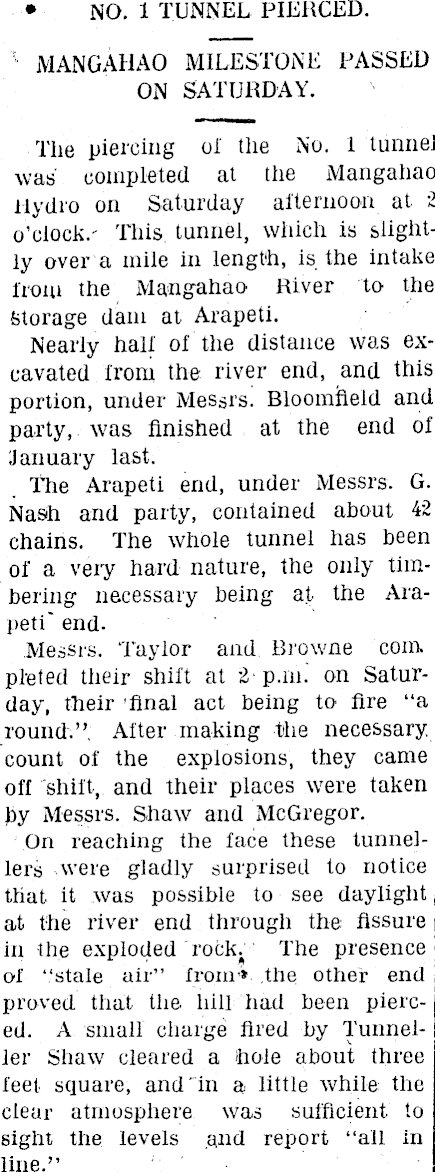 NO. 1 TUNNEL PIERCED.

MANGAHAO MILESTONE PASSED ON SATURDAY.

The piercing of the No. 1 tunnel was completed at the Mangahao Hydro on Saturday afternoon at 2 o'clock. This tunnel, which is slightly over a mile in length, is the intake from the Mangahao River to the storage dam at Arapeti.

Nearly half of the distance was excavated from the river end, and this portion, under Messrs. Bloomfield and party, was finished at the end of January last.

The Arapeti end, under Messrs. G. Nash and party, contained about 42 chains. The whole tunnel has been of a very hard nature, the only timbering necessary being at the Arapeti end.

Messrs. Taylor and Browne completed their shift at 2 p.m. on Saturday, their final act being to fire "a round." After making the necessary count of the explosions, they came off shift, and their places were taken by Messrs. Shaw and McGregor.

On reaching the face these tunnellers were gladly surprised to notice that it was possible to see daylight at the river end through the fissure in the exploded rock. The presence of "stale air" from the other end proved that the hill had been pierced. A small charge fired by Tunneller Shaw cleared a hole about three feet square, and in a little while the clear atmosphere was sufficient to sight the levels and report "all in line."